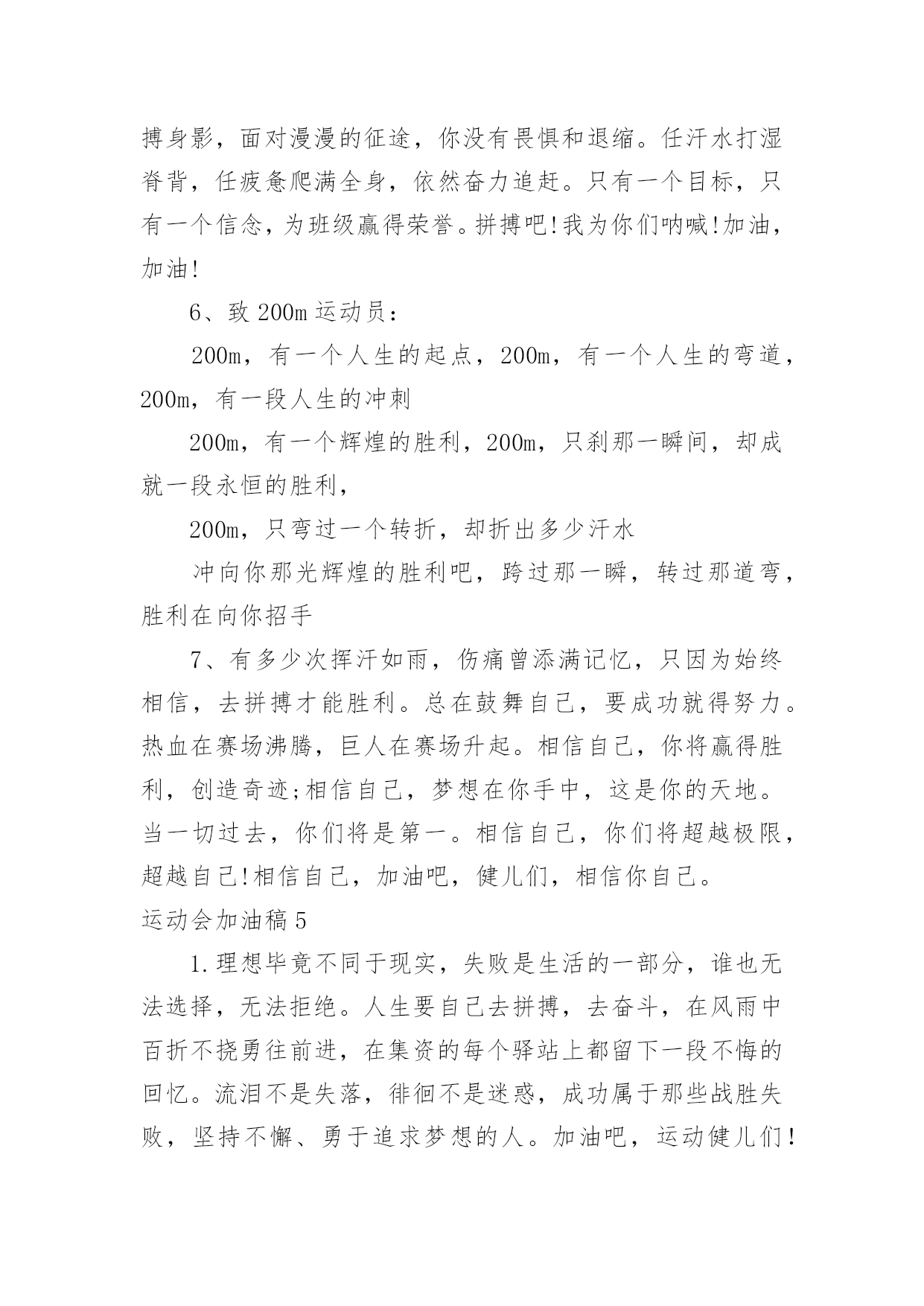 搏身影，面对漫漫的征途，你没有畏惧和退缩。任汗水打湿脊背，任疲惫爬满全身，依然奋力追赶。只有一个目标，只有一个信念，为班级赢得荣誉。拼搏吧!我为你们呐喊!加油，加油!

6、致 200m 运动员：

200m，有一个人生的起点，200m，有一个人生的弯道，200m，有一段人生的冲刺

200m，有一个辉煌的胜利，200m，只刹那一瞬间，却成就一段永恒的胜利，

200m，只弯过一个转折，却折出多少汗水

冲向你那光辉煌的胜利吧，跨过那一瞬，转过那道弯，胜利在向你招手

7、有多少次挥汗如雨，伤痛曾添满记忆，只因为始终相信，去拼搏才能胜利。总在鼓舞自己，要成功就得努力。热血在赛场沸腾，巨人在赛场升起。相信自己，你将赢得胜利，创造奇迹;相信自己，梦想在你手中，这是你的天地。当一切过去，你们将是第一。相信自己，你们将超越极限，超越自己!相信自己，加油吧，健儿们，相信你自己。

运动会加油稿 5

1.理想毕竟不同于现实，失败是生活的一部分，谁也无法选择，无法拒绝。人生要自己去拼搏，去奋斗，在风雨中百折不挠勇往前进，在集资的每个驿站上都留下一段不悔的回忆。流泪不是失落，徘徊不是迷惑，成功属于那些战胜失败，坚持不懈、勇于追求梦想的人。加油吧，运动健儿们!